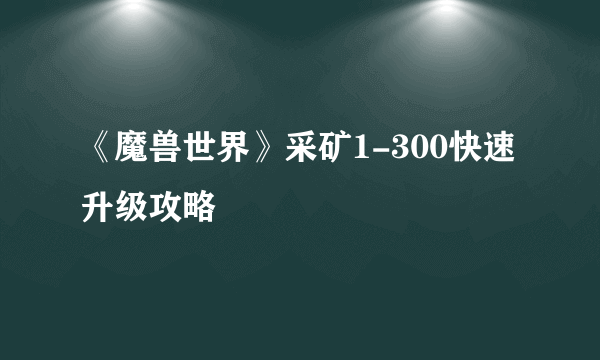 《魔兽世界》采矿1-300快速升级攻略